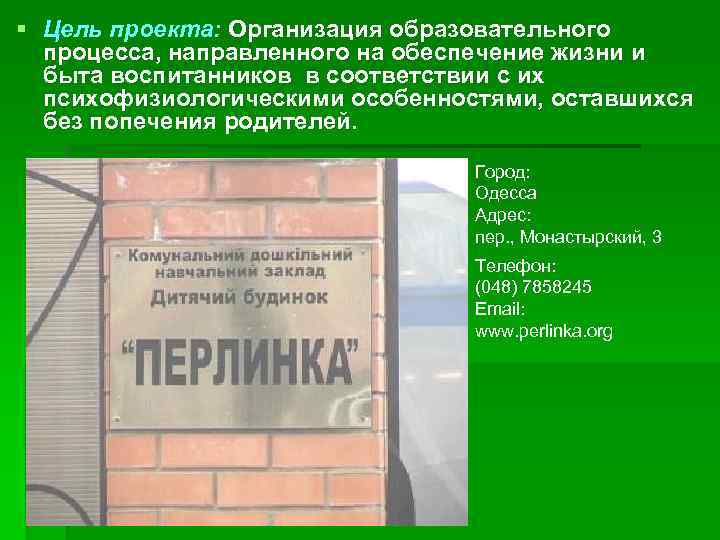 Цель проекта: Организация образовательного процесса, направленного на обеспечение жизни и быта воспитанников в соответствии с их психофизиологическими особенностями, оставшихся без попечения родителей.

Комунальний дошкільний навчальний заклад
Дитячий будинок
"ПЕРЛИНКА"

Город:
Одесса
Адрес:
пер., Монастырский, 3
Телефон:
(048) 7858245
Email:
www.perlinka.org